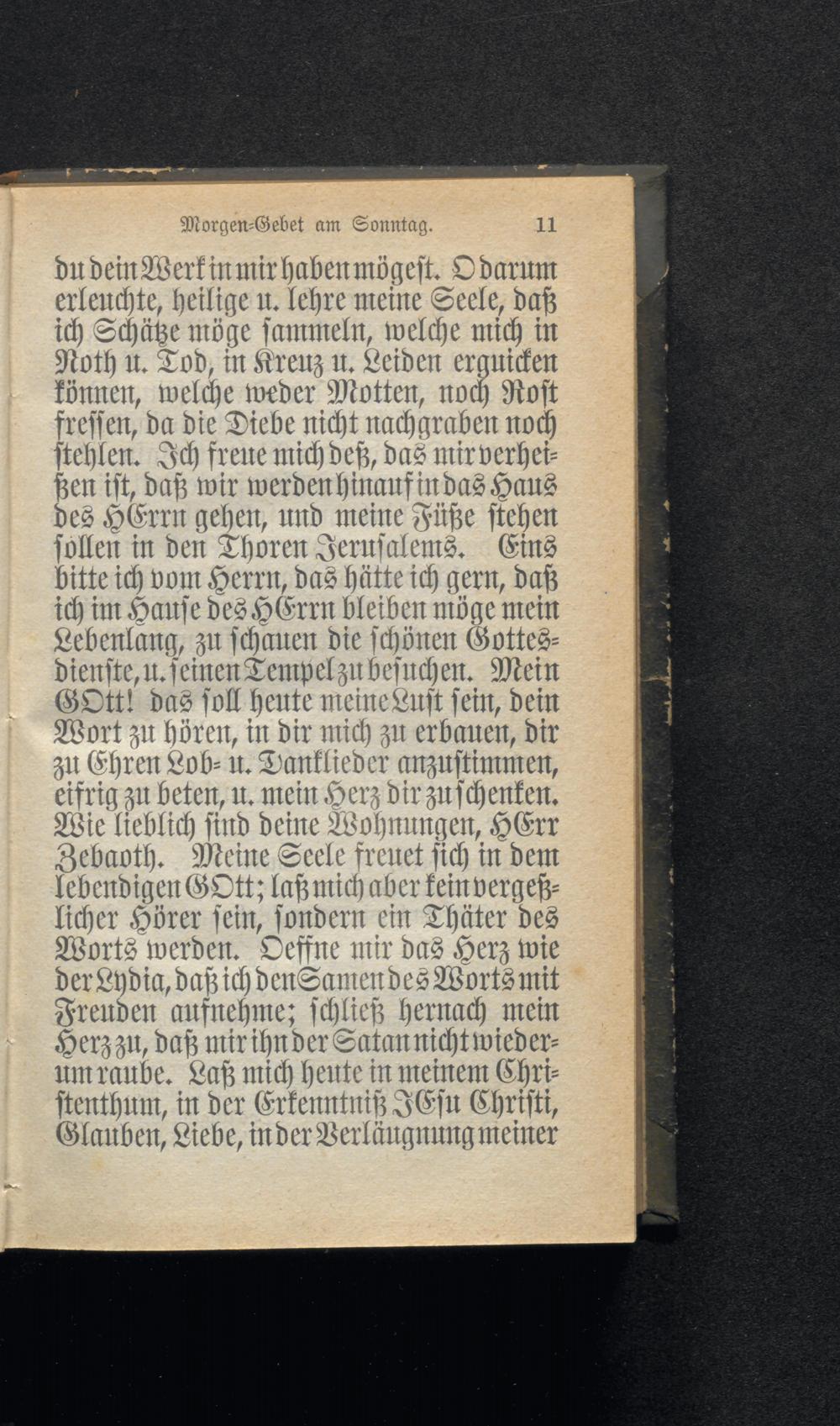 Morgen-Gebet am Sonntag. 11

du dein Werk in mir haben mögest. O darum erleuchte, heilige u. lehre meine Seele, daß ich Schätze möge sammeln, welche mich in Noth u. Tod, in Kreuz u. Leiden erquicken können, welche weder Motten, noch Rost fressen, da die Diebe nicht nachgraben noch stehlen. Ich freue mich deß, das mir verheißen ist, daß wir werden hinauf in das Haus des HErrn gehen, und meine Füße stehen sollen in den Thoren Jerusalems. Eins bitte ich vom Herrn, das hätte ich gern, daß ich im Hause des HErrn bleiben möge mein Lebenlang, zu schauen die schönen Gottesdienste, u. seinen Tempel zu besuchen. Mein GOtt! das soll heute meine Lust sein, dein Wort zu hören, in dir mich zu erbauen, dir zu Ehren Lob- u. Danklieder anzustimmen, eifrig zu beten, u. mein Herz dir zu schenken. Wie lieblich sind deine Wohnungen, HErr Zebaoth. Meine Seele freuet sich in dem lebendigen GOtt; laß mich aber kein vergeßlicher Hörer sein, sondern ein Thäter des Worts werden. Oeffne mir das Herz wie der Lydia, daß ich den Samen des Worts mit Freuden aufnehme; schließ hernach mein Herz zu, daß mir ihn der Satan nicht wiederum raube. Laß mich heute in meinem Christenthum, in der Erkenntniß JEsu Christi, Glauben, Liebe, in der Verläugnung meiner